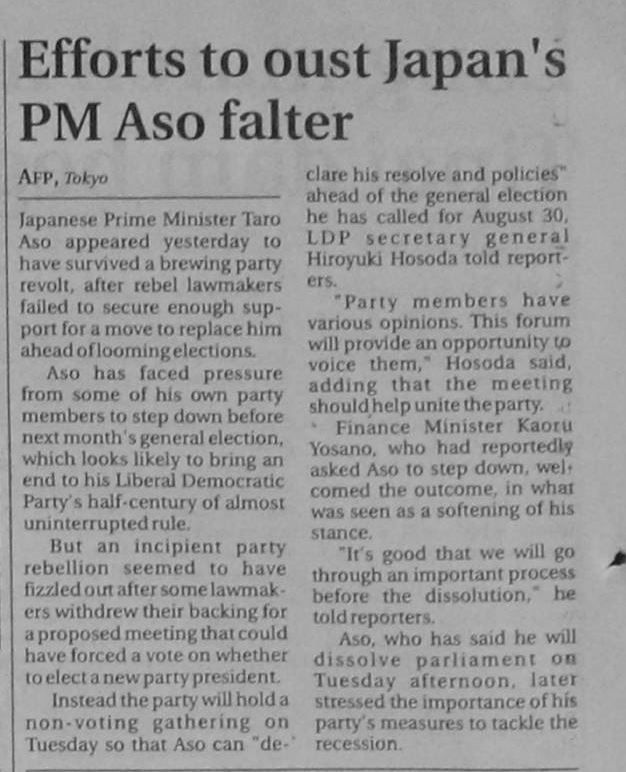 Efforts to oust Japan's PM Aso falter

AFP, Tokyo

Japanese Prime Minister Taro Aso appeared yesterday to have survived a brewing party revolt, after rebel lawmakers failed to secure enough support for a move to replace him ahead of looming elections.

Aso has faced pressure from some of his own party members to step down before next month's general election, which looks likely to bring an end to his Liberal Democratic Party's half-century of almost uninterrupted rule.

But an incipient party rebellion seemed to have fizzled out after some lawmakers withdrew their backing for a proposed meeting that could have forced a vote on whether to elect a new party president.

Instead the party will hold a non-voting gathering on Tuesday so that Aso can "declare his resolve and policies" ahead of the general election he has called for August 30, LDP secretary general Hiroyuki Hosoda told reporters.

"Party members have various opinions. This forum will provide an opportunity to voice them," Hosoda said, adding that the meeting should help unite the party.

Finance Minister Kaoru Yosano, who had reportedly asked Aso to step down, welcomed the outcome, in what was seen as a softening of his stance.

"It's good that we will go through an important process before the dissolution," he told reporters.

Aso, who has said he will dissolve parliament on Tuesday afternoon, later stressed the importance of his party's measures to tackle the recession.